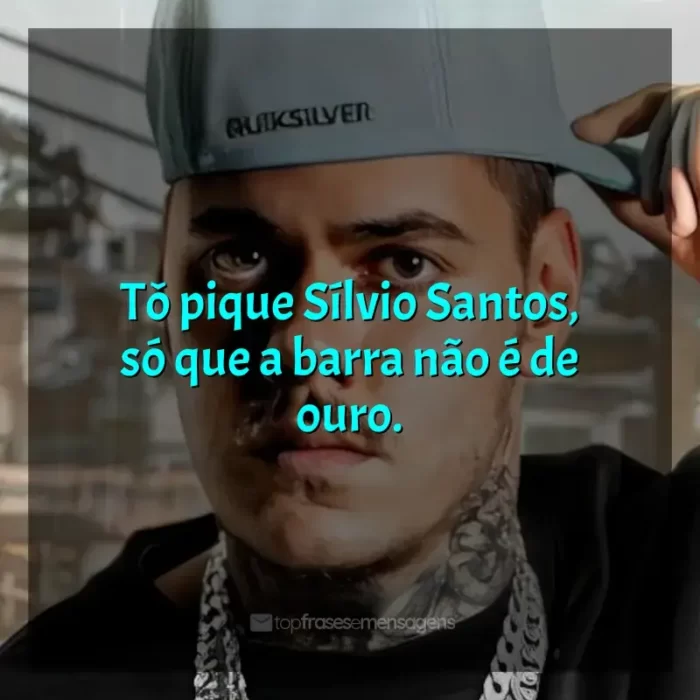 QUIKSILVER

Tô pique Sílvio Santos, só que a barra não é de ouro.

topfrasesemensagens